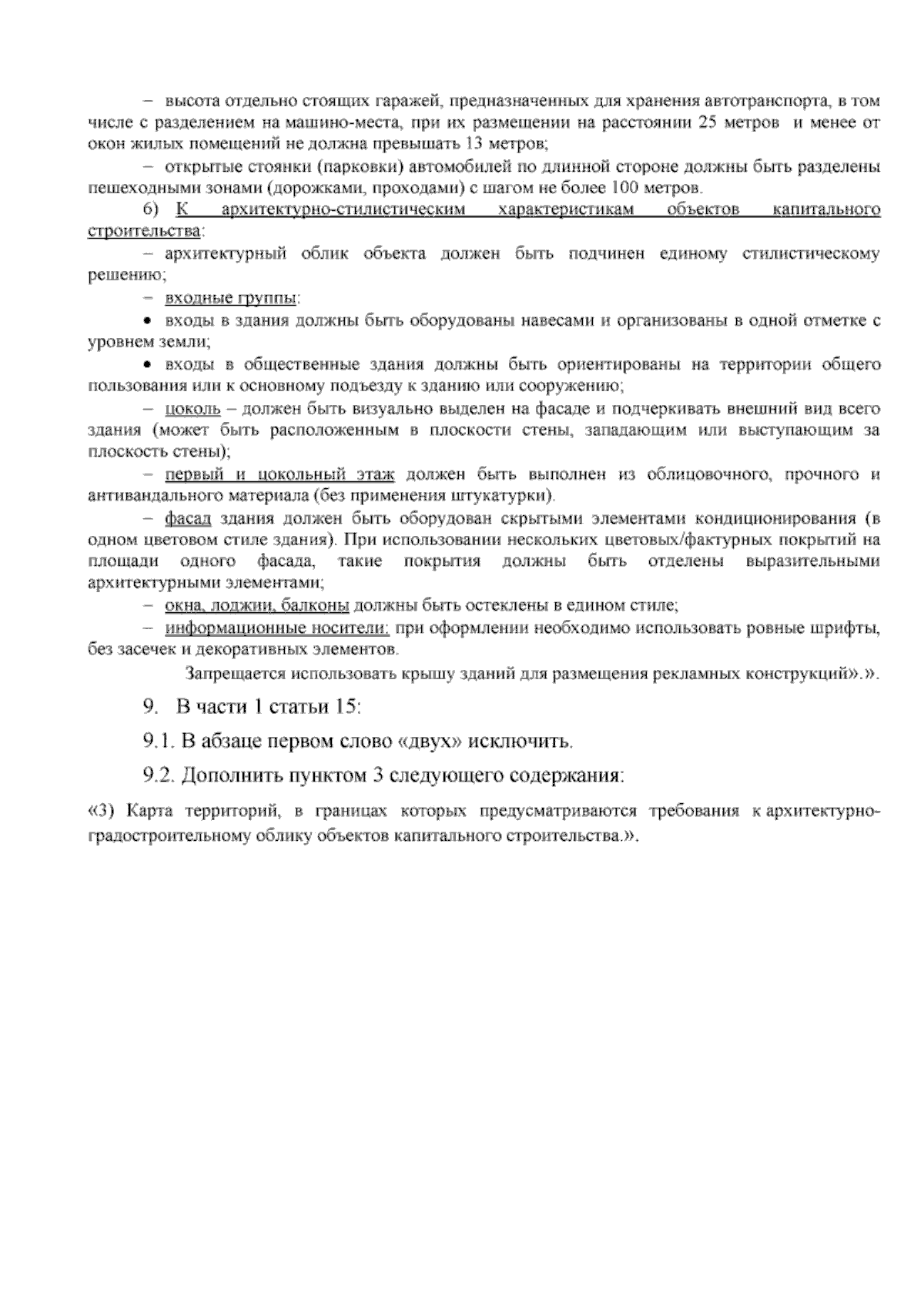 – высота отдельно стоящих гаражей, предназначенных для хранения автотранспорта, в том числе с разделением на машино-места, при их размещении на расстоянии 25 метров и менее от окон жилых помещений не должна превышать 13 метров;

– открытые стоянки (парковки) автомобилей по длинной стороне должны быть разделены пешеходными зонами (дорожками, проходами) с шагом не более 100 метров.

6) К архитектурно-стилистическим характеристикам объектов капитального строительства:

– архитектурный облик объекта должен быть подчинен единому стилистическому решению;

– входные группы:

• входы в здания должны быть оборудованы навесами и организованы в одной отметке с уровнем земли;

• входы в общественные здания должны быть ориентированы на территории общего пользования или к основному подъезду к зданию или сооружению;

– цоколь – должен быть визуально выделен на фасаде и подчеркивать внешний вид всего здания (может быть расположенным в плоскости стены, западающим или выступающим за плоскость стены);

– первый и цокольный этаж должен быть выполнен из облицовочного, прочного и антивандального материала (без применения штукатурки).

– фасад здания должен быть оборудован скрытыми элементами кондиционирования (в одном цветовом стиле здания). При использовании нескольких цветовых/фактурных покрытий на площади одного фасада, такие покрытия должны быть отделены выразительными архитектурными элементами;

– окна, лоджии, балконы должны быть остеклены в едином стиле;

– информационные носители: при оформлении необходимо использовать ровные шрифты, без засечек и декоративных элементов.

Запрещается использовать крышу зданий для размещения рекламных конструкций».».

9. В части 1 статьи 15:

9.1. В абзаце первом слово «двух» исключить.

9.2. Дополнить пунктом 3 следующего содержания:

«3) Карта территорий, в границах которых предусматриваются требования к архитектурно-градостроительному облику объектов капитального строительства.».